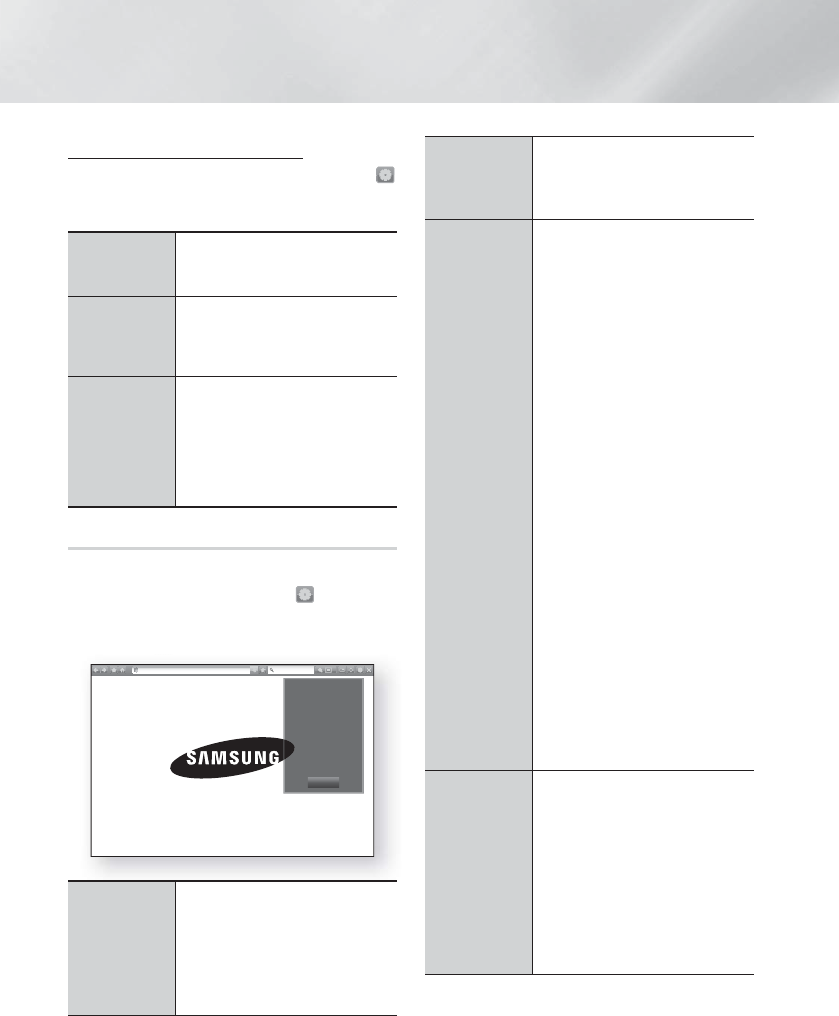 SAMSUNG